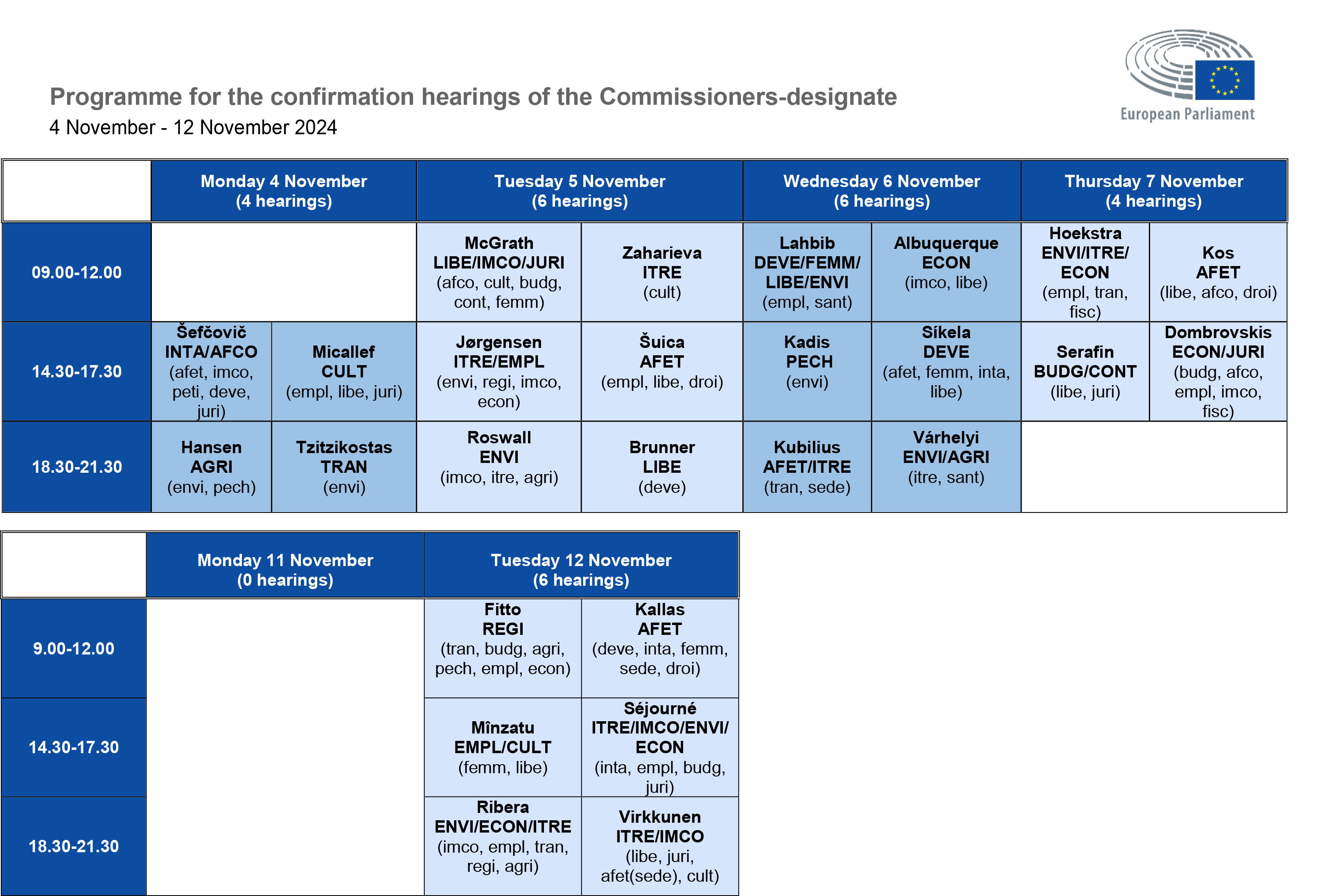 European Parliament

Programme for the confirmation hearings of the Commissioners-designate
4 November - 12 November 2024

| | Monday 4 November (4 hearings) | | Tuesday 5 November (6 hearings) | | Wednesday 6 November (6 hearings) | | Thursday 7 November (4 hearings) | |
|---|---|---|---|---|---|---|---|---|
| 09.00-12.00 | | | McGrath LIBE/IMCO/JURI (afco, cult, budg, cont, femm) | Zaharieva ITRE (cult) | Lahbib DEVE/FEMM/ LIBE/ENVI (empl, sant) | Albuquerque ECON (imco, libe) | Hoekstra ENVI/ITRE/ ECON (empl, tran, fisc) | Kos AFET (libe, afco, droi) |
| 14.30-17.30 | Šefčovič INTA/AFCO (afet, imco, peti, deve, juri) | Micallef CULT (empl, libe, juri) | Jørgensen ITRE/EMPL (envi, regi, imco, econ) | Šuica AFET (empl, libe, droi) | Kadis PECH (envi) | Síkela DEVE (afet, femm, inta, libe) | Serafin BUDG/CONT (libe, juri) | Dombrovskis ECON/JURI (budg, afco, empl, imco, fisc) |
| 18.30-21.30 | Hansen AGRI (envi, pech) | Tzitzikostas TRAN (envi) | Roswall ENVI (imco, itre, agri) | Brunner LIBE (deve) | Kubilius AFET/ITRE (tran, sede) | Várhelyi ENVI/AGRI (itre, sant) | | |

| | Monday 11 November (0 hearings) | Tuesday 12 November (6 hearings) | |
|---|---|---|---|
| 9.00-12.00 | | Fitto REGI (tran, budg, agri, pech, empl, econ) | Kallas AFET (deve, inta, femm, sede, droi) |
| 14.30-17.30 | | Mînzatu EMPL/CULT (femm, libe) | Séjourné ITRE/IMCO/ENVI/ ECON (inta, empl, budg, juri) |
| 18.30-21.30 | | Ribera ENVI/ECON/ITRE (imco, empl, tran, regi, agri) | Virkkunen ITRE/IMCO (libe, juri, afet(sede), cult) |